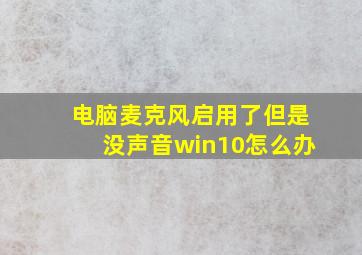 电脑麦克风启用了但是没声音win10怎么办